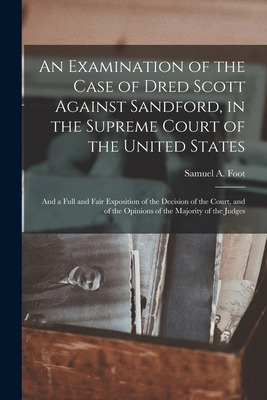 An Examination of the Case of Dred Scott Against Sandford, in the Supreme Court of the United States

Samuel A. Foot

And a Full and Fair Exposition of the Decision of the Court, and of the Opinions of the Majority of the Judges